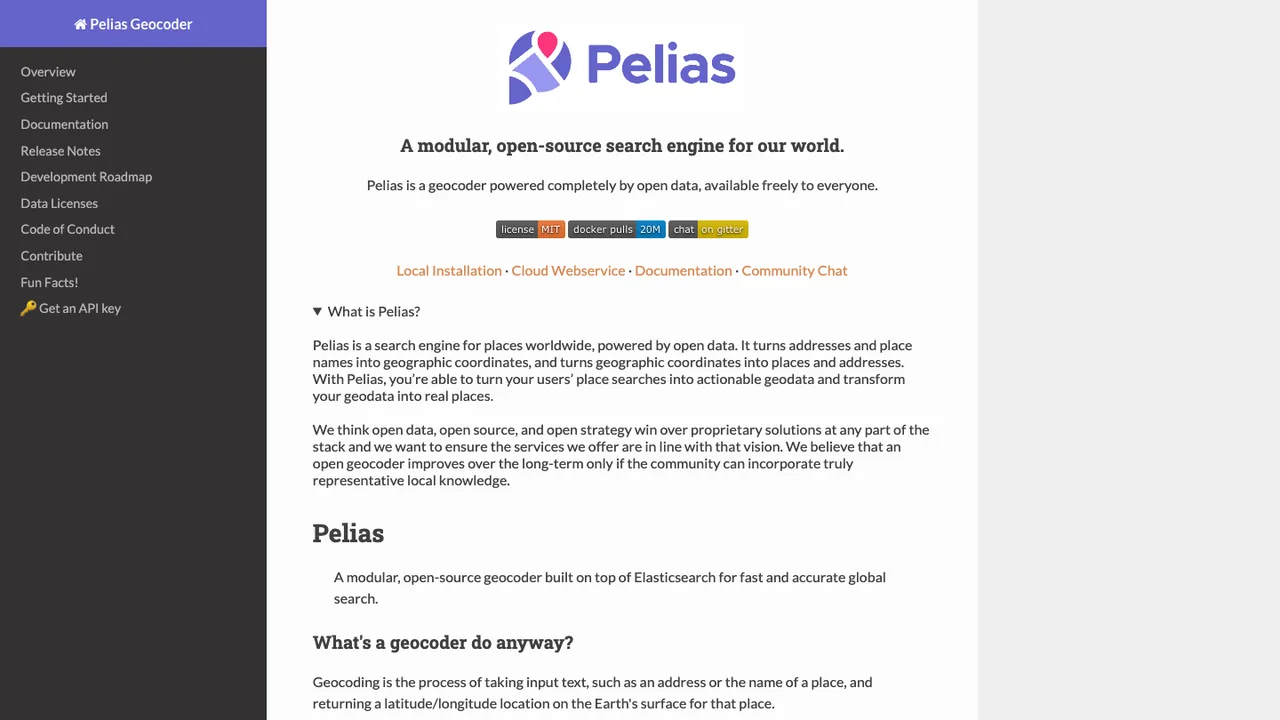 Pelias Geocoder

Overview
Getting Started
Documentation
Release Notes
Development Roadmap
Data Licenses
Code of Conduct
Contribute
Fun Facts!
🔑 Get an API key

Pelias

A modular, open-source search engine for our world.

Pelias is a geocoder powered completely by open data, available freely to everyone.

license MIT docker pulls 20M chat on gitter

Local Installation · Cloud Webservice · Documentation · Community Chat

▼ What is Pelias?

Pelias is a search engine for places worldwide, powered by open data. It turns addresses and place names into geographic coordinates, and turns geographic coordinates into places and addresses. With Pelias, you're able to turn your users' place searches into actionable geodata and transform your geodata into real places.

We think open data, open source, and open strategy win over proprietary solutions at any part of the stack and we want to ensure the services we offer are in line with that vision. We believe that an open geocoder improves over the long-term only if the community can incorporate truly representative local knowledge.

Pelias

A modular, open-source geocoder built on top of Elasticsearch for fast and accurate global search.

What's a geocoder do anyway?

Geocoding is the process of taking input text, such as an address or the name of a place, and returning a latitude/longitude location on the Earth's surface for that place.